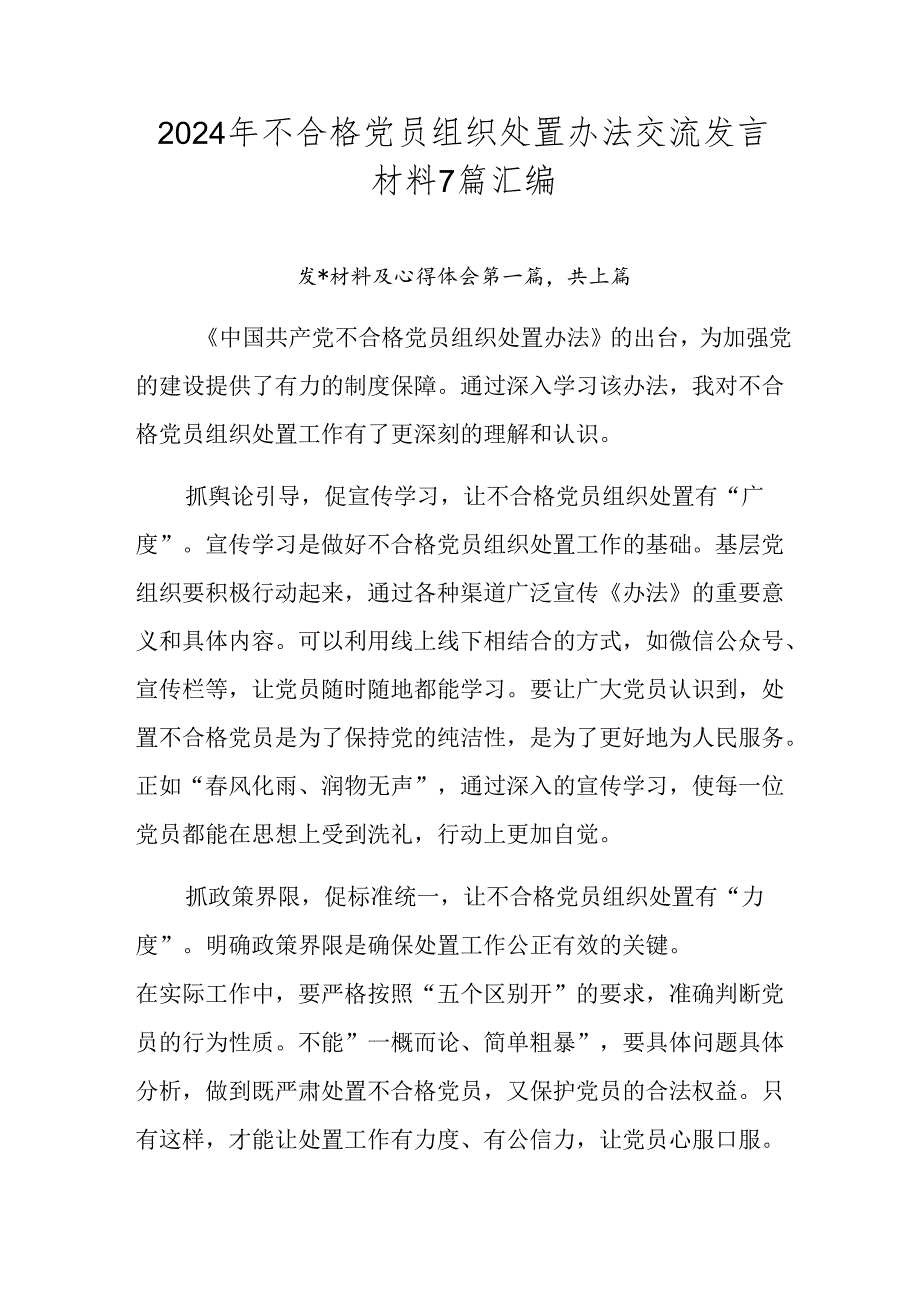 2024年不合格党员组织处置办法交流发言材料7篇汇编

发*材料及心得体会第一篇，共上篇

《中国共产党不合格党员组织处置办法》的出台，为加强党的建设提供了有力的制度保障。通过深入学习该办法，我对不合格党员组织处置工作有了更深刻的理解和认识。

抓舆论引导，促宣传学习，让不合格党员组织处置有“广度”。宣传学习是做好不合格党员组织处置工作的基础。基层党组织要积极行动起来，通过各种渠道广泛宣传《办法》的重要意义和具体内容。可以利用线上线下相结合的方式，如微信公众号、宣传栏等，让党员随时随地都能学习。要让广大党员认识到，处置不合格党员是为了保持党的纯洁性，是为了更好地为人民服务。正如“春风化雨、润物无声”，通过深入的宣传学习，使每一位党员都能在思想上受到洗礼，行动上更加自觉。

抓政策界限，促标准统一，让不合格党员组织处置有“力度”。明确政策界限是确保处置工作公正有效的关键。
在实际工作中，要严格按照“五个区别开”的要求，准确判断党员的行为性质。不能”一概而论、简单粗暴”，要具体问题具体分析，做到既严肃处置不合格党员，又保护党员的合法权益。只有这样，才能让处置工作有力度、有公信力，让党员心服口服。